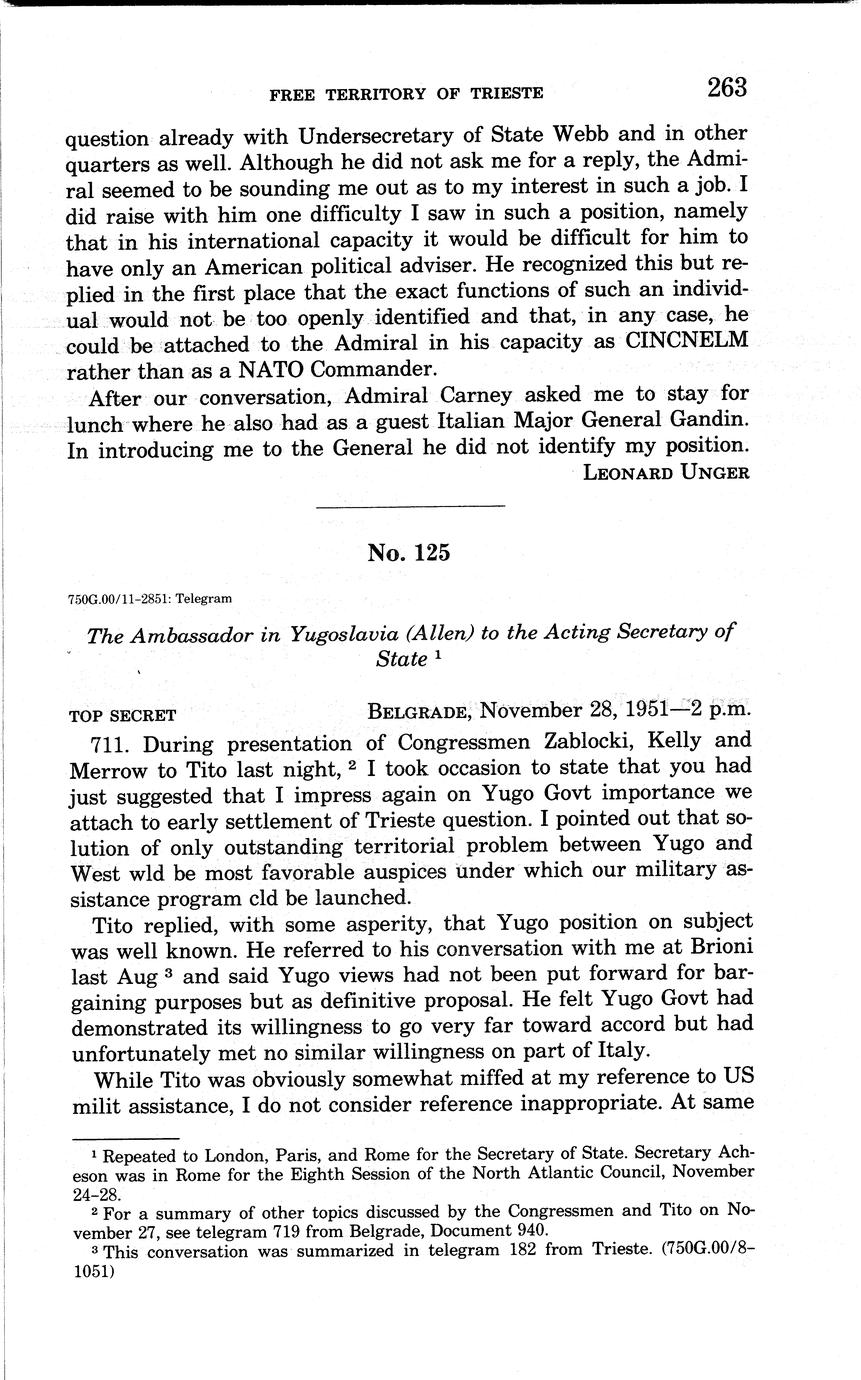 FREE TERRITORY OF TRIESTE 263

question already with Undersecretary of State Webb and in other quarters as well. Although he did not ask me for a reply, the Admiral seemed to be sounding me out as to my interest in such a job. I did raise with him one difficulty I saw in such a position, namely that in his international capacity it would be difficult for him to have only an American political adviser. He recognized this but replied in the first place that the exact functions of such an individual would not be too openly identified and that, in any case, he could be attached to the Admiral in his capacity as CINCNELM rather than as a NATO Commander.

After our conversation, Admiral Carney asked me to stay for lunch where he also had as a guest Italian Major General Gandin. In introducing me to the General he did not identify my position.

LEONARD UNGER

No. 125

750G.00/11-2851: Telegram

The Ambassador in Yugoslavia (Allen) to the Acting Secretary of State $^1$

TOP SECRET BELGRADE, November 28, 1951—2 p.m.

711. During presentation of Congressmen Zablocki, Kelly and Merrow to Tito last night, $^2$ I took occasion to state that you had just suggested that I impress again on Yugo Govt importance we attach to early settlement of Trieste question. I pointed out that solution of only outstanding territorial problem between Yugo and West wld be most favorable auspices under which our military assistance program cld be launched.

Tito replied, with some asperity, that Yugo position on subject was well known. He referred to his conversation with me at Brioni last Aug $^3$ and said Yugo views had not been put forward for bargaining purposes but as definitive proposal. He felt Yugo Govt had demonstrated its willingness to go very far toward accord but had unfortunately met no similar willingness on part of Italy.

While Tito was obviously somewhat miffed at my reference to US milit assistance, I do not consider reference inappropriate. At same

$^1$ Repeated to London, Paris, and Rome for the Secretary of State. Secretary Acheson was in Rome for the Eighth Session of the North Atlantic Council, November 24-28.

$^2$ For a summary of other topics discussed by the Congressmen and Tito on November 27, see telegram 719 from Belgrade, Document 940.

$^3$ This conversation was summarized in telegram 182 from Trieste. (750G.00/8-1051)